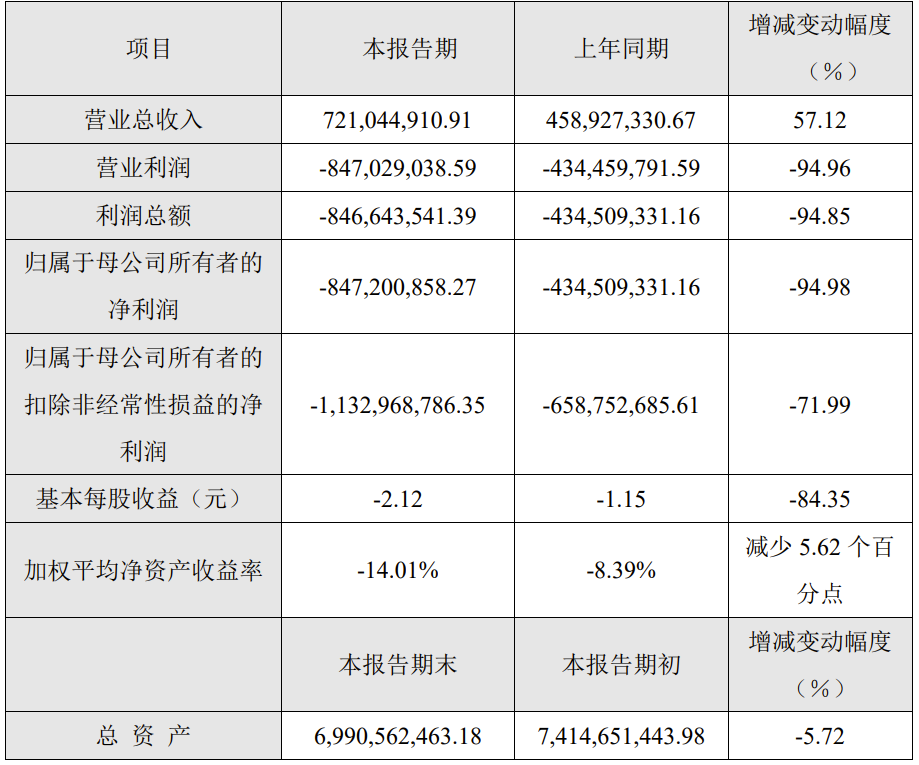 | 项目 | 本报告期 | 上年同期 | 增减变动幅度（%） |
|---|---|---|---|
| 营业总收入 | 721,044,910.91 | 458,927,330.67 | 57.12 |
| 营业利润 | -847,029,038.59 | -434,459,791.59 | -94.96 |
| 利润总额 | -846,643,541.39 | -434,509,331.16 | -94.85 |
| 归属于母公司所有者的净利润 | -847,200,858.27 | -434,509,331.16 | -94.98 |
| 归属于母公司所有者的扣除非经常性损益的净利润 | -1,132,968,786.35 | -658,752,685.61 | -71.99 |
| 基本每股收益（元） | -2.12 | -1.15 | -84.35 |
| 加权平均净资产收益率 | -14.01% | -8.39% | 减少5.62个百分点 |
|  | 本报告期末 | 本报告期初 | 增减变动幅度（%） |
| 总 资 产 | 6,990,562,463.18 | 7,414,651,443.98 | -5.72 |